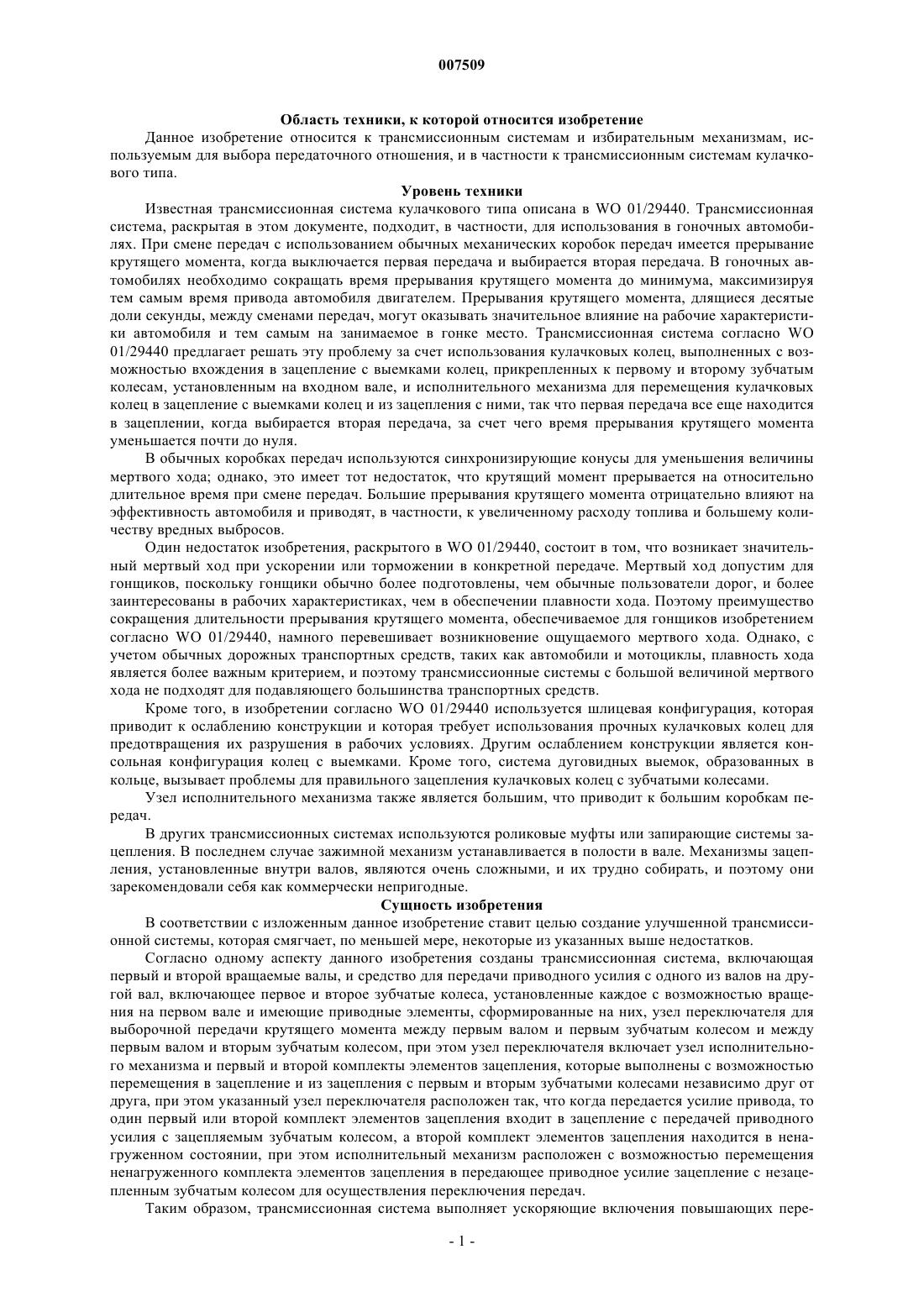 007509

Область техники, к которой относится изобретение

Данное изобретение относится к трансмиссионным системам и избирательным механизмам, используемым для выбора передаточного отношения, и в частности к трансмиссионным системам кулачкового типа.

Уровень техники

Известная трансмиссионная система кулачкового типа описана в WO 01/29440. Трансмиссионная система, раскрытая в этом документе, подходит, в частности, для использования в гоночных автомобилях. При смене передач с использованием обычных механических коробок передач имеется прерывание крутящего момента, когда выключается первая передача и выбирается вторая передача. В гоночных автомобилях необходимо сокращать время прерывания крутящего момента до минимума, максимизируя тем самым время привода автомобиля двигателем. Прерывания крутящего момента, длящиеся десятые доли секунды, между сменами передач, могут оказывать значительное влияние на рабочие характеристики автомобиля и тем самым на занимаемое в гонке место. Трансмиссионная система согласно WO 01/29440 предлагает решать эту проблему за счет использования кулачковых колец, выполненных с возможностью вхождения в зацепление с выемками колец, прикрепленных к первому и второму зубчатым колесам, установленным на входном вале, и исполнительного механизма для перемещения кулачковых колец в зацепление с выемками колец и из зацепления с ними, так что первая передача все еще находится в зацеплении, когда выбирается вторая передача, за счет чего время прерывания крутящего момента уменьшается почти до нуля.

В обычных коробках передач используются синхронизирующие конусы для уменьшения величины мертвого хода; однако, это имеет тот недостаток, что крутящий момент прерывается на относительно длительное время при смене передач. Большие прерывания крутящего момента отрицательно влияют на эффективность автомобиля и приводят, в частности, к увеличенному расходу топлива и большему количеству вредных выбросов.

Один недостаток изобретения, раскрытого в WO 01/29440, состоит в том, что возникает значительный мертвый ход при ускорении или торможении в конкретной передаче. Мертвый ход допустим для гонщиков, поскольку гонщики обычно более подготовлены, чем обычные пользователи дорог, и более заинтересованы в рабочих характеристиках, чем в обеспечении плавности хода. Поэтому преимущество сокращения длительности прерывания крутящего момента, обеспечиваемое для гонщиков изобретением согласно WO 01/29440, намного перевешивает возникновение ощущаемого мертвого хода. Однако, с учетом обычных дорожных транспортных средств, таких как автомобили и мотоциклы, плавность хода является более важным критерием, и поэтому трансмиссионные системы с большой величиной мертвого хода не подходят для подавляющего большинства транспортных средств.

Кроме того, в изобретении согласно WO 01/29440 используется шлицевая конфигурация, которая приводит к ослаблению конструкции и которая требует использования прочных кулачковых колец для предотвращения их разрушения в рабочих условиях. Другим ослаблением конструкции является консольная конфигурация колец с выемками. Кроме того, система дуговидных выемок, образованных в кольце, вызывает проблемы для правильного зацепления кулачковых колец с зубчатыми колесами.

Узел исполнительного механизма также является большим, что приводит к большим коробкам передач.

В других трансмиссионных системах используются роликовые муфты или запирающие системы зацепления. В последнем случае зажимной механизм устанавливается в полости в вале. Механизмы зацепления, установленные внутри валов, являются очень сложными, и их трудно собирать, и поэтому они зарекомендовали себя как коммерчески непригодные.

Сущность изобретения

В соответствии с изложенным данное изобретение ставит целью создание улучшенной трансмиссионной системы, которая смягчает, по меньшей мере, некоторые из указанных выше недостатков.

Согласно одному аспекту данного изобретения созданы трансмиссионная система, включающая первый и второй вращаемые валы, и средство для передачи приводного усилия с одного из валов на другой вал, включающее первое и второе зубчатые колеса, установленные каждое с возможностью вращения на первом вале и имеющие приводные элементы, сформированные на них, узел переключателя для выборочной передачи крутящего момента между первым валом и первым зубчатым колесом и между первым валом и вторым зубчатым колесом, при этом узел переключателя включает узел исполнительного механизма и первый и второй комплекты элементов зацепления, которые выполнены с возможностью перемещения в зацепление и из зацепления с первым и вторым зубчатыми колесами независимо друг от друга, при этом указанный узел переключателя расположен так, что когда передается усилие привода, то один первый или второй комплект элементов зацепления входит в зацепление с передачей приводного усилия с зацепляемым зубчатым колесом, а второй комплект элементов зацепления находится в ненагруженном состоянии, при этом исполнительный механизм расположен с возможностью перемещения ненагруженного комплекта элементов зацепления в передающее приводное усилие зацепление с незацепленным зубчатым колесом для осуществления переключения передач.

Таким образом, трансмиссионная система выполняет ускоряющие включения повышающих пере-

- 1 -